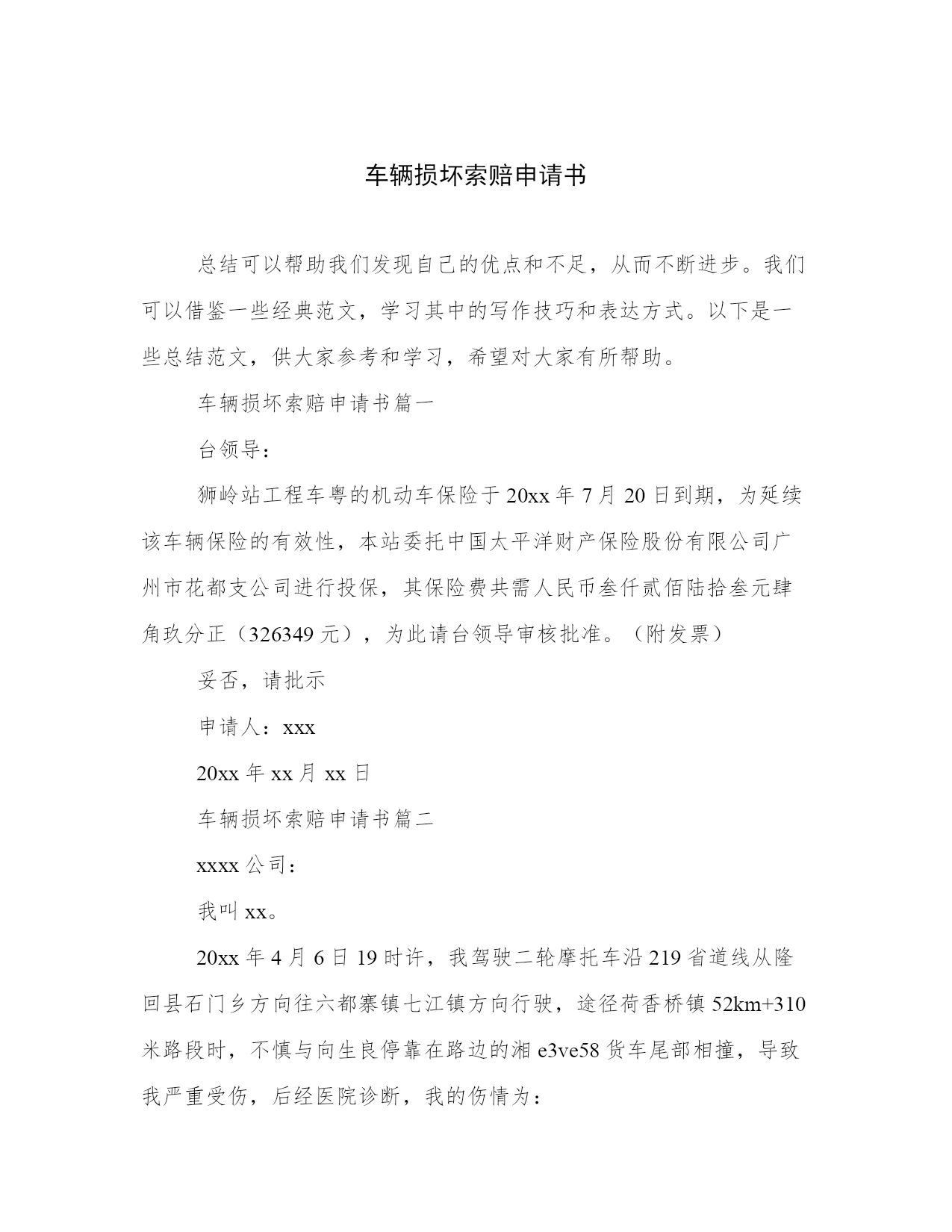 车辆损坏索赔申请书

总结可以帮助我们发现自己的优点和不足，从而不断进步。我们可以借鉴一些经典范文，学习其中的写作技巧和表达方式。以下是一些总结范文，供大家参考和学习，希望对大家有所帮助。

车辆损坏索赔申请书篇一

台领导：

狮岭站工程车粤的机动车保险于20xx年7月20日到期，为延续该车辆保险的有效性，本站委托中国太平洋财产保险股份有限公司广州市花都支公司进行投保，其保险费共需人民币叁仟贰佰陆拾叁元肆角玖分正（326349元），为此请台领导审核批准。（附发票）

妥否，请批示

申请人：xxx

20xx年xx月xx日

车辆损坏索赔申请书篇二

xxxx公司：

我叫xx。

20xx年4月6日19时许，我驾驶二轮摩托车沿219省道线从隆回县石门乡方向往六都寨镇七江镇方向行驶，途径荷香桥镇52km+310米路段时，不慎与向生良停靠在路边的湘e3ve58货车尾部相撞，导致我严重受伤，后经医院诊断，我的伤情为：